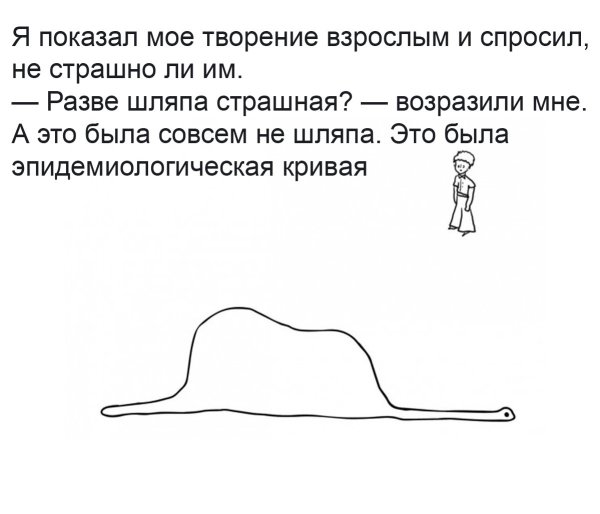 Я показал мое творение взрослым и спросил, не страшно ли им.
— Разве шляпа страшная? — возразили мне.
А это была совсем не шляпа. Это была эпидемиологическая кривая